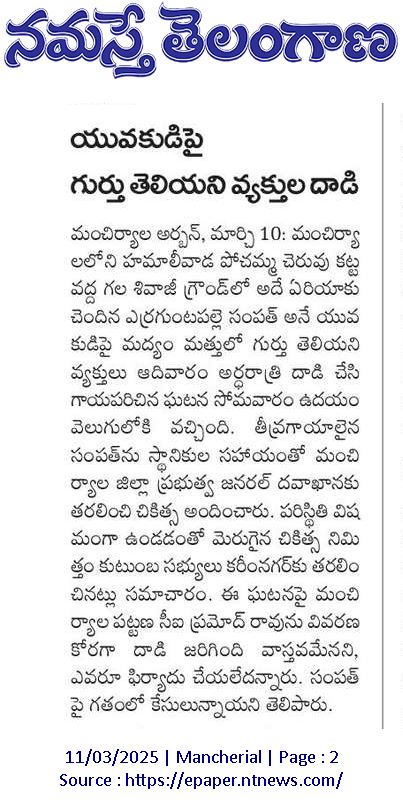 నమస్తే తెలంగాణ

యువకుడిపై గుర్తు తెలియని వ్యక్తుల దాడి

మంచిర్యాల అర్బన్, మార్చి 10: మంచిర్యాలలోని హమాలీవాడ పోచమ్మ చెరువు కట్ట వద్ద గల శివాజీ గ్రౌండ్‌లో అదే ఏరియాకు చెందిన ఎర్రగుంటపల్లె సంపత్ అనే యువకుడిపై మద్యం మత్తులో గుర్తు తెలియని వ్యక్తులు ఆదివారం అర్ధరాత్రి దాడి చేసి గాయపరిచిన ఘటన సోమవారం ఉదయం వెలుగులోకి వచ్చింది. తీవ్రగాయాలైన సంపత్‌ను స్థానికుల సహాయంతో మంచిర్యాల జిల్లా ప్రభుత్వ జనరల్ దవాఖానకు తరలించి చికిత్స అందించారు. పరిస్థితి విషమంగా ఉండడంతో మెరుగైన చికిత్స నిమిత్తం కుటుంబ సభ్యులు కరీంనగర్‌కు తరలించినట్లు సమాచారం. ఈ ఘటనపై మంచిర్యాల పట్టణ సీఐ ప్రమోద్ రావును వివరణ కోరగా దాడి జరిగింది వాస్తవమేనని, ఎవరూ ఫిర్యాదు చేయలేదన్నారు. సంపత్ పై గతంలో కేసులున్నాయని తెలిపారు.

11/03/2025 | Mancherial | Page : 2
Source : https://epaper.ntnews.com/